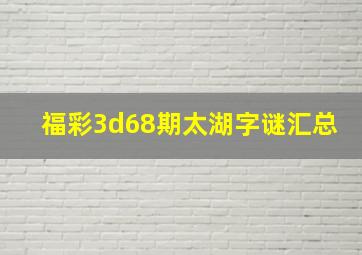 福彩3d68期太湖字谜汇总